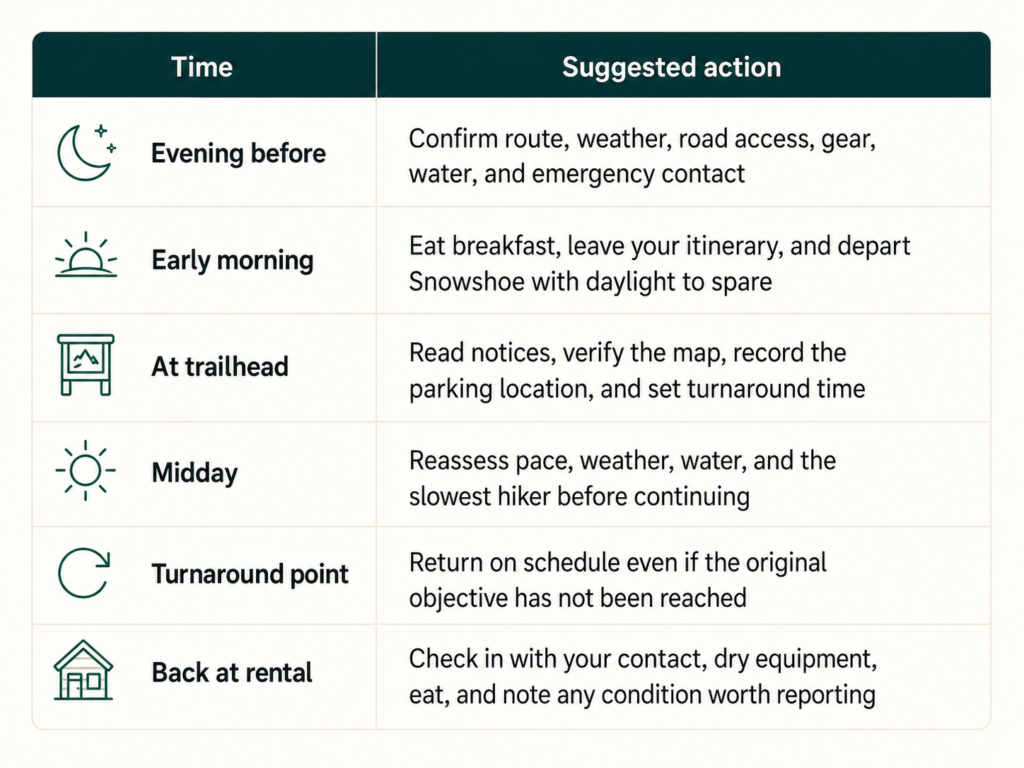 | Time | Suggested action |
|---|---|
| Evening before | Confirm route, weather, road access, gear, water, and emergency contact |
| Early morning | Eat breakfast, leave your itinerary, and depart Snowshoe with daylight to spare |
| At trailhead | Read notices, verify the map, record the parking location, and set turnaround time |
| Midday | Reassess pace, weather, water, and the slowest hiker before continuing |
| Turnaround point | Return on schedule even if the original objective has not been reached |
| Back at rental | Check in with your contact, dry equipment, eat, and note any condition worth reporting |